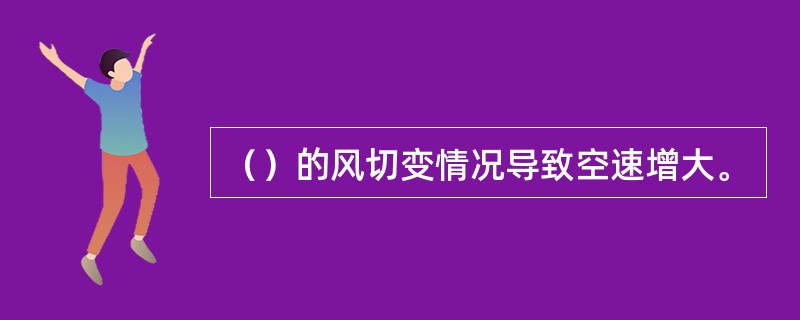 （）的风切变情况导致空速增大。